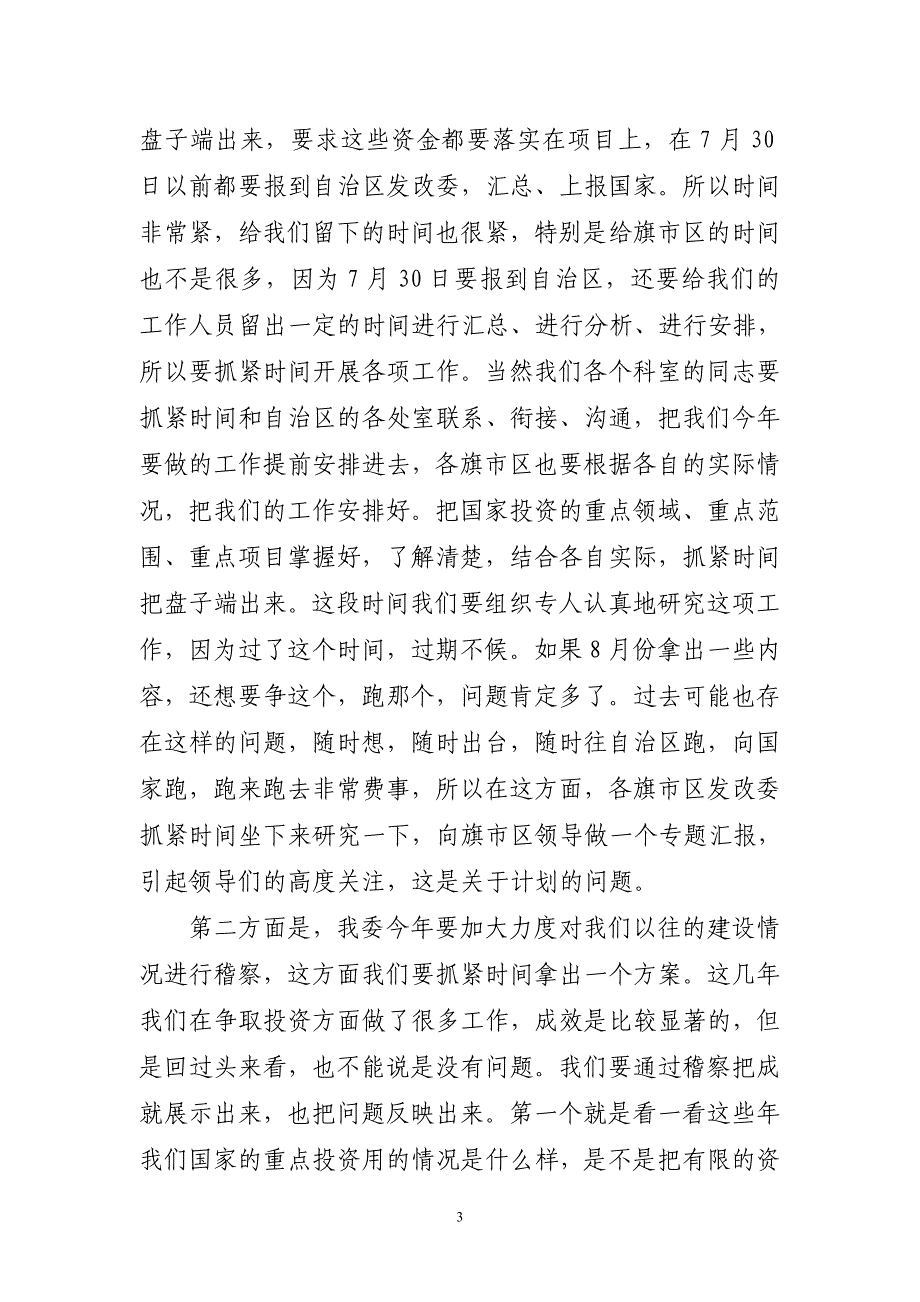 盘子端出来，要求这些资金都要落实在项目上，在 7 月 30 日以前都要报到自治区发改委，汇总、上报国家。所以时间非常紧，给我们留下的时间也很紧，特别是给旗市区的时间也不是很多，因为 7 月 30 日要报到自治区，还要给我们的工作人员留出一定的时间进行汇总、进行分析、进行安排，所以要抓紧时间开展各项工作。当然我们各个科室的同志要抓紧时间和自治区的各处室联系、衔接、沟通，把我们今年要做的工作提前安排进去，各旗市区也要根据各自的实际情况，把我们的工作安排好。把国家投资的重点领域、重点范围、重点项目掌握好，了解清楚，结合各自实际，抓紧时间把盘子端出来。这段时间我们要组织专人认真地研究这项工作，因为过了这个时间，过期不候。如果 8 月份拿出一些内容，还想要争这个，跑那个，问题肯定多了。过去可能也存在这样的问题，随时想，随时出台，随时往自治区跑，向国家跑，跑来跑去非常费事，所以在这方面，各旗市区发改委抓紧时间坐下来研究一下，向旗市区领导做一个专题汇报，引起领导们的高度关注，这是关于计划的问题。

第二方面是，我委今年要加大力度对我们以往的建设情况进行稽察，这方面我们要抓紧时间拿出一个方案。这几年我们在争取投资方面做了很多工作，成效是比较显著的，但是回过头来看，也不能说是没有问题。我们要通过稽察把成就展示出来，也把问题反映出来。第一个就是看一看这些年我们国家的重点投资用的情况是什么样，是不是把有限的资

3